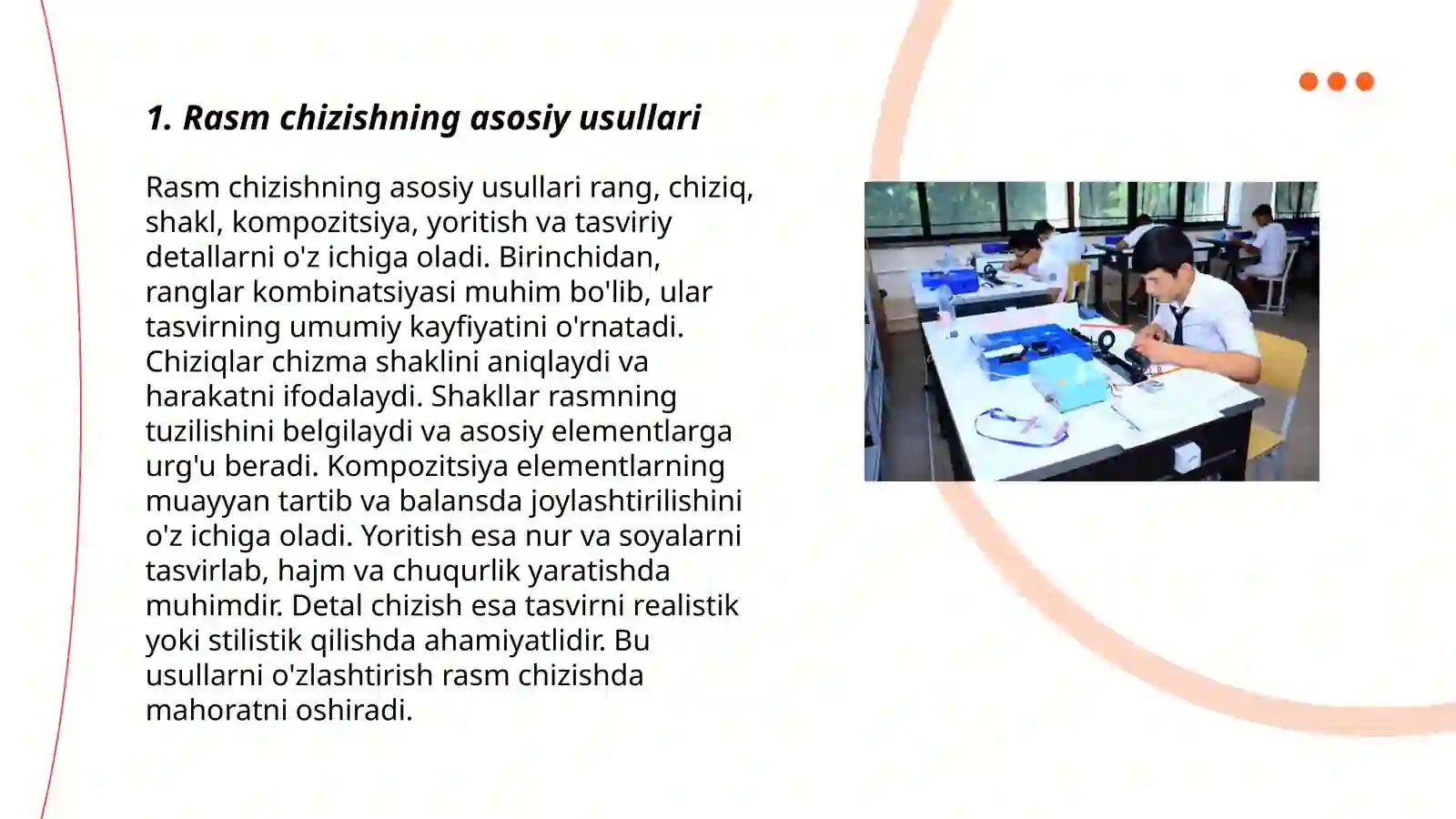 1. Rasm chizishning asosiy usullari

Rasm chizishning asosiy usullari rang, chiziq, shakl, kompozitsiya, yoritish va tasviriy detallarni o'z ichiga oladi. Birinchidan, ranglar kombinatsiyasi muhim bo'lib, ular tasvirning umumiy kayfiyatini o'rnatadi. Chiziqlar chizma shaklini aniqlaydi va harakatni ifodalaydi. Shakllar rasmning tuzilishini belgilaydi va asosiy elementlarga urg'u beradi. Kompozitsiya elementlarning muayyan tartib va balansda joylashtirilishini o'z ichiga oladi. Yoritish esa nur va soyalarni tasvirlab, hajm va chuqurlik yaratishda muhimdir. Detal chizish esa tasvirni realistik yoki stilistik qilishda ahamiyatlidir. Bu usullarni o'zlashtirish rasm chizishda mahoratni oshiradi.